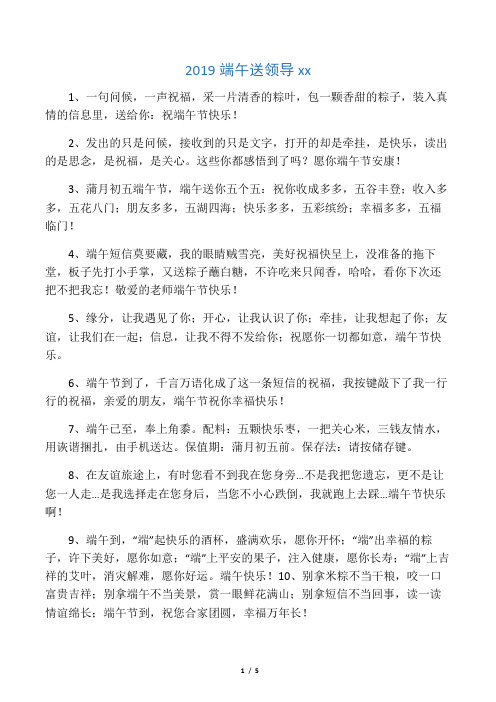 2019 端午送领导 xx

1、一句问候，一声祝福，采一片清香的粽叶，包一颗香甜的粽子，装入真情的信息里，送给你：祝端午节快乐！

2、发出的只是问候，接收到的只是文字，打开的却是牵挂，是快乐，读出的是思念，是祝福，是关心。这些你都感悟到了吗？愿你端午节安康！

3、蒲月初五端午节，端午送你五个五：祝你收成多多，五谷丰登；收入多多，五花八门；朋友多多，五湖四海；快乐多多，五彩缤纷；幸福多多，五福临门！

4、端午短信莫要藏，我的眼睛贼雪亮，美好祝福快呈上，没准备的拖下堂，板子先打小手掌，又送粽子蘸白糖，不许吃来只闻香，哈哈，看你下次还把不把我忘！敬爱的老师端午节快乐！

5、缘分，让我遇见了你；开心，让我认识了你；牵挂，让我想起了你；友谊，让我们在一起；信息，让我不得不发给你；祝愿你一切都如意，端午节快乐。

6、端午节到了，千言万语化成了这一条短信的祝福，我按键敲下了我一行行的祝福，亲爱的朋友，端午节祝你幸福快乐！

7、端午已至，奉上角黍。配料：五颗快乐枣，一把关心米，三钱友情水，用诙谐捆扎，由手机送达。保值期：蒲月初五前。保存法：请按储存键。

8、在友谊旅途上，有时您看不到我在您身旁...不是我把您遗忘，更不是让您一人走...是我选择走在您身后，当您不小心跌倒，我就跑上去踩...端午节快乐啊！

9、端午到，“端”起快乐的酒杯，盛满欢乐，愿你开怀；“端”出幸福的粽子，许下美好，愿你如意；“端”上平安的果子，注入健康，愿你长寿；“端”上吉祥的艾叶，消灾解难，愿你好运。端午快乐！10、别拿米粽不当干粮，咬一口富贵吉祥；别拿端午不当美景，赏一眼鲜花满山；别拿短信不当回事，读一读情谊绵长；端午节到，祝您合家团圆，幸福万年长！

1 / 5